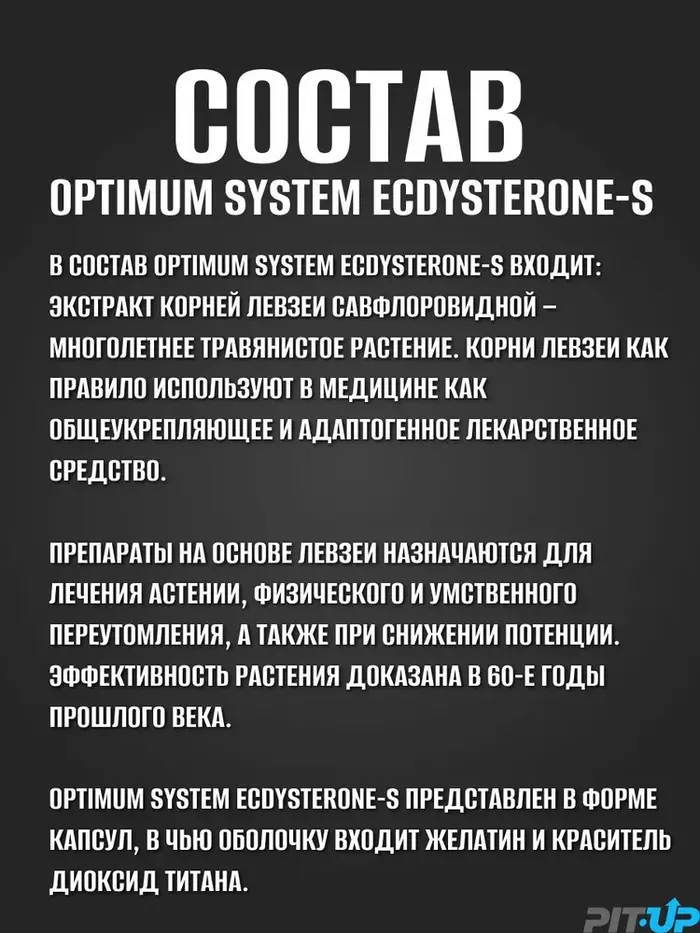 СОСТАВ
OPTIMUM SYSTEM ECDYSTERONE-S

В СОСТАВ OPTIMUM SYSTEM ECDYSTERONE-S ВХОДИТ: ЭКСТРАКТ КОРНЕЙ ЛЕВЗЕИ САВФЛОРОВИДНОЙ – МНОГОЛЕТНЕЕ ТРАВЯНИСТОЕ РАСТЕНИЕ. КОРНИ ЛЕВЗЕИ КАК ПРАВИЛО ИСПОЛЬЗУЮТ В МЕДИЦИНЕ КАК ОБЩЕУКРЕПЛЯЮЩЕЕ И АДАПТОГЕННОЕ ЛЕКАРСТВЕННОЕ СРЕДСТВО.

ПРЕПАРАТЫ НА ОСНОВЕ ЛЕВЗЕИ НАЗНАЧАЮТСЯ ДЛЯ ЛЕЧЕНИЯ АСТЕНИИ, ФИЗИЧЕСКОГО И УМСТВЕННОГО ПЕРЕУТОМЛЕНИЯ, А ТАКЖЕ ПРИ СНИЖЕНИИ ПОТЕНЦИИ. ЭФФЕКТИВНОСТЬ РАСТЕНИЯ ДОКАЗАНА В 60-Е ГОДЫ ПРОШЛОГО ВЕКА.

OPTIMUM SYSTEM ECDYSTERONE-S ПРЕДСТАВЛЕН В ФОРМЕ КАПСУЛ, В ЧЬЮ ОБОЛОЧКУ ВХОДИТ ЖЕЛАТИН И КРАСИТЕЛЬ ДИОКСИД ТИТАНА.

PIT·UP